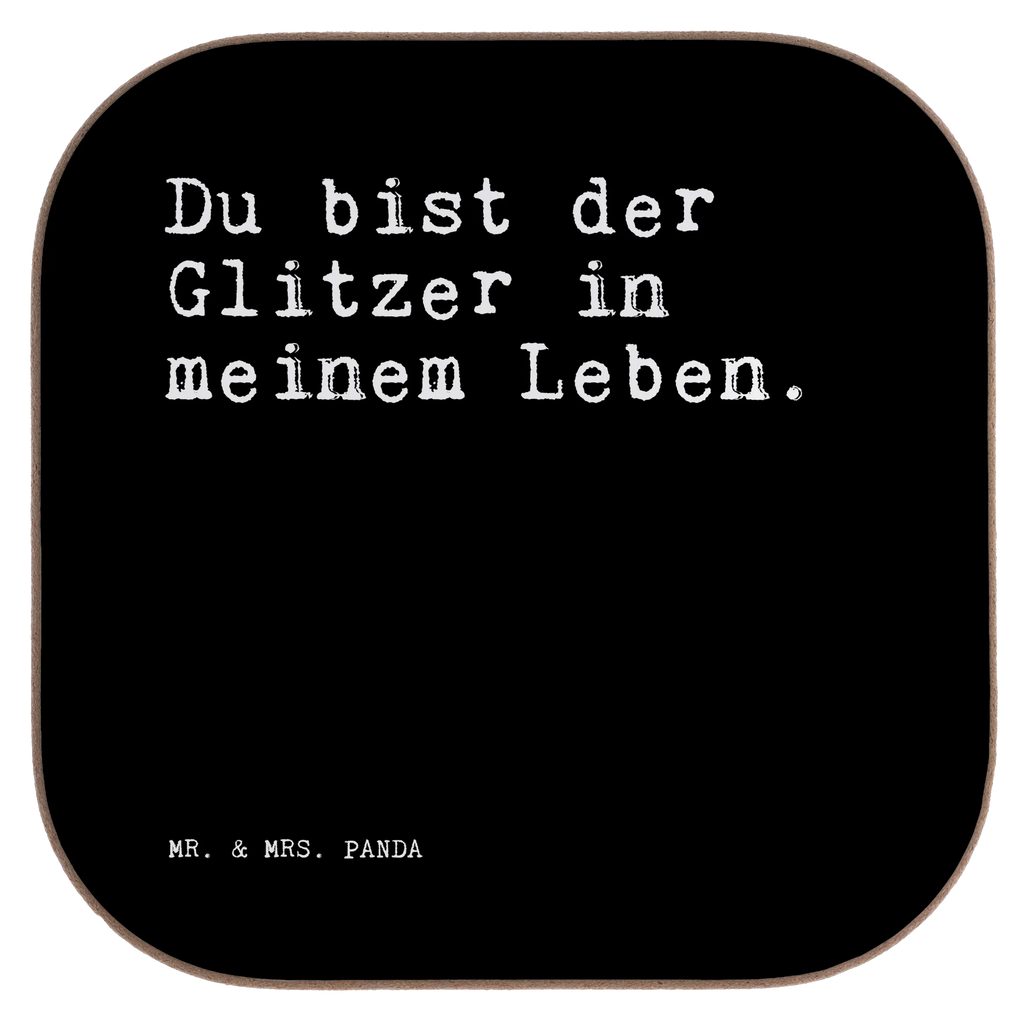 Du bist der Glitzer in meinem Leben.

MR. & MRS. PANDA